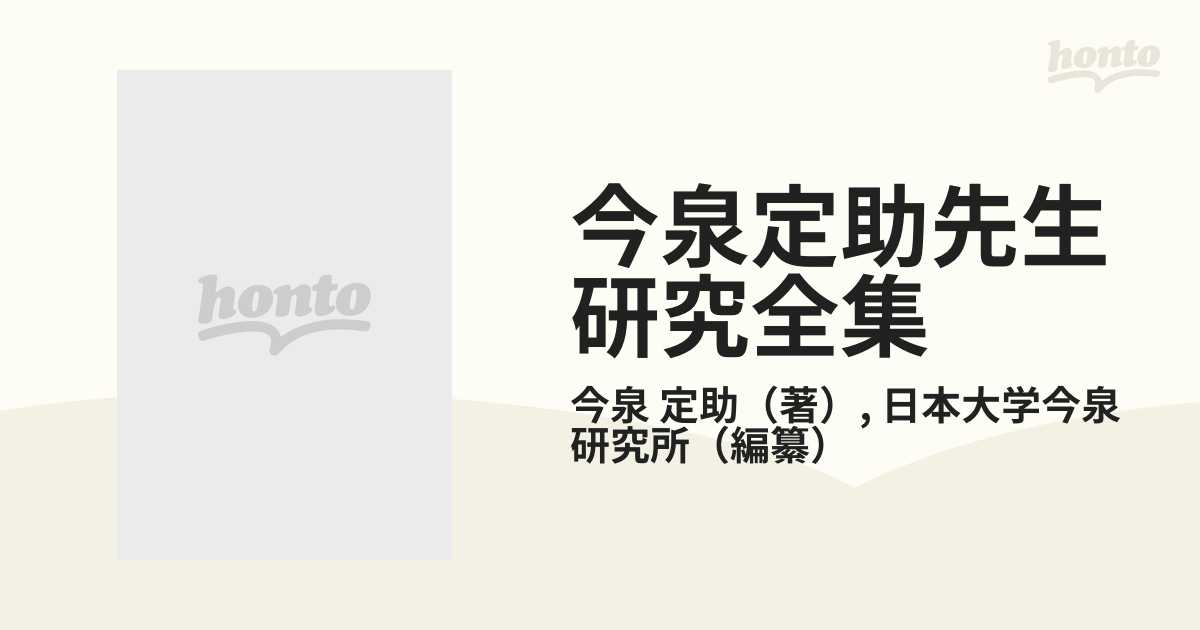 honto

honto

今泉定助先生研究全集

今泉 定助（著）, 日本大学今泉研究所（編纂）